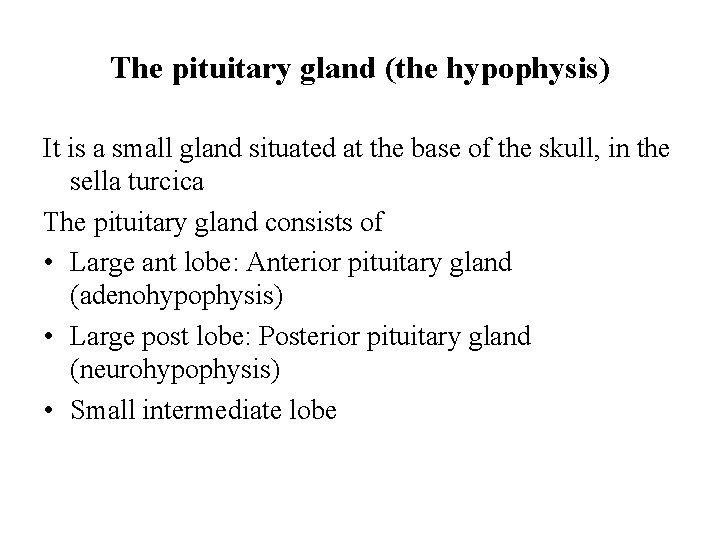 The pituitary gland (the hypophysis)

It is a small gland situated at the base of the skull, in the sella turcica

The pituitary gland consists of

• Large ant lobe: Anterior pituitary gland (adenohypophysis)

• Large post lobe: Posterior pituitary gland (neurohypophysis)

• Small intermediate lobe